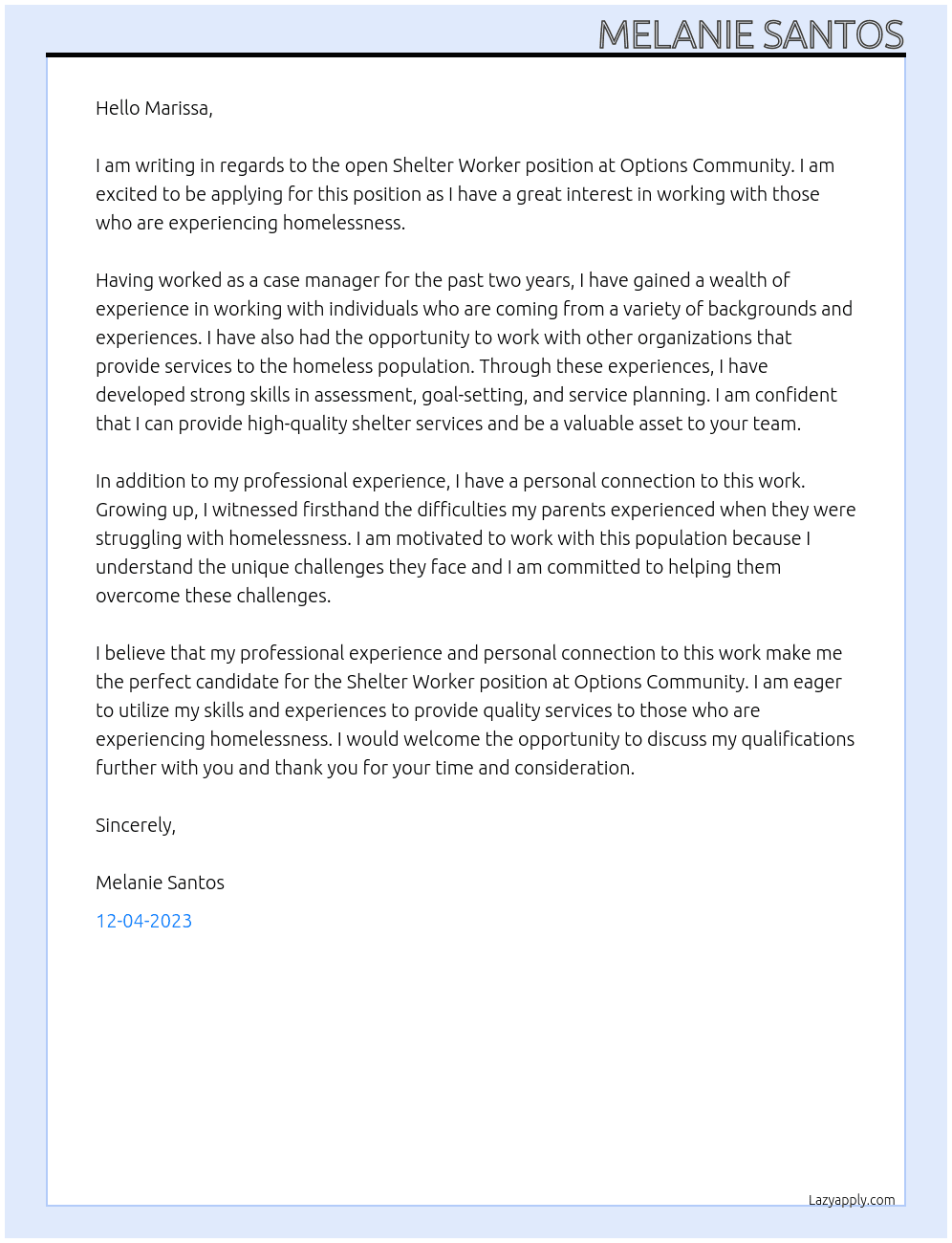 MELANIE SANTOS

Hello Marissa,

I am writing in regards to the open Shelter Worker position at Options Community. I am excited to be applying for this position as I have a great interest in working with those who are experiencing homelessness.

Having worked as a case manager for the past two years, I have gained a wealth of experience in working with individuals who are coming from a variety of backgrounds and experiences. I have also had the opportunity to work with other organizations that provide services to the homeless population. Through these experiences, I have developed strong skills in assessment, goal-setting, and service planning. I am confident that I can provide high-quality shelter services and be a valuable asset to your team.

In addition to my professional experience, I have a personal connection to this work. Growing up, I witnessed firsthand the difficulties my parents experienced when they were struggling with homelessness. I am motivated to work with this population because I understand the unique challenges they face and I am committed to helping them overcome these challenges.

I believe that my professional experience and personal connection to this work make me the perfect candidate for the Shelter Worker position at Options Community. I am eager to utilize my skills and experiences to provide quality services to those who are experiencing homelessness. I would welcome the opportunity to discuss my qualifications further with you and thank you for your time and consideration.

Sincerely,

Melanie Santos

12-04-2023

Lazyapply.com